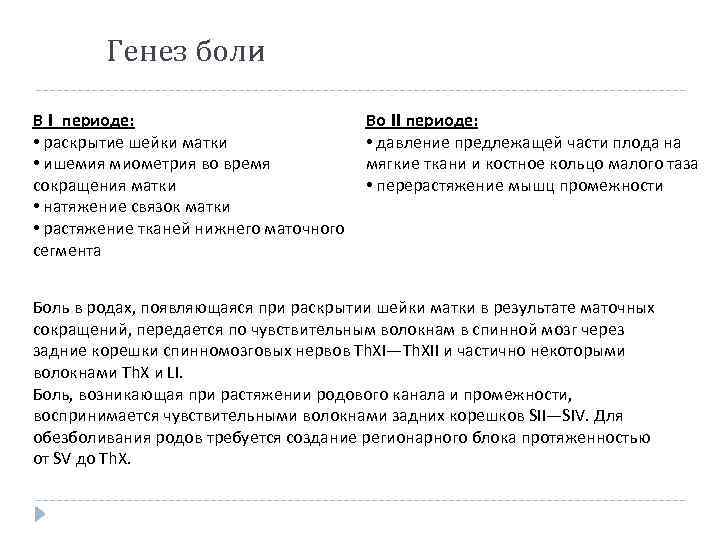 Генез боли

В I периоде:
• раскрытие шейки матки
• ишемия миометрия во время сокращения матки
• натяжение связок матки
• растяжение тканей нижнего маточного сегмента

Во II периоде:
• давление предлежащей части плода на мягкие ткани и костное кольцо малого таза
• перерастяжение мышц промежности

Боль в родах, появляющаяся при раскрытии шейки матки в результате маточных сокращений, передается по чувствительным волокнам в спинной мозг через задние корешки спинномозговых нервов ThXI—ThXII и частично некоторыми волокнами ThX и LI.
Боль, возникающая при растяжении родового канала и промежности, воспринимается чувствительными волокнами задних корешков SII—SIV. Для обезболивания родов требуется создание регионарного блока протяженностью от SV до ThX.